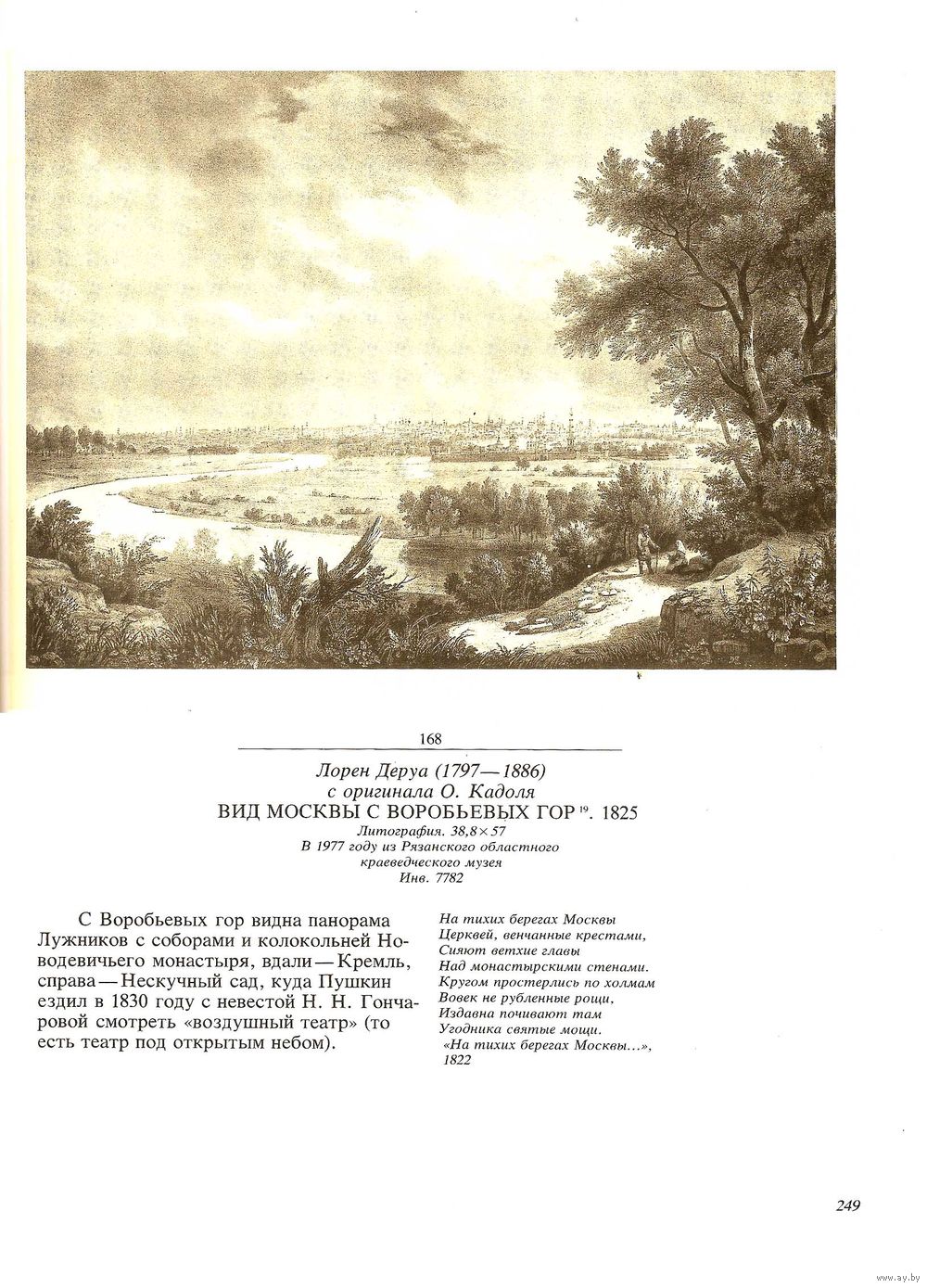 168

Лорен Деруа (1797—1886)
с оригинала О. Кадоля
ВИД МОСКВЫ С ВОРОБЬЕВЫХ ГОР $^{19}$. 1825
Литография. 38,8×57
В 1977 году из Рязанского областного краеведческого музея
Инв. 7782

С Воробьевых гор видна панорама Лужников с соборами и колокольней Новодевичьего монастыря, вдали — Кремль, справа — Нескучный сад, куда Пушкин ездил в 1830 году с невестой Н. Н. Гончаровой смотреть «воздушный театр» (то есть театр под открытым небом).

На тихих берегах Москвы
Церквей, венчанные крестами,
Сияют ветхие главы
Над монастырскими стенами.
Кругом простерлись по холмам
Вовек не рубленные рощи,
Издавна почивают там
Угодника святые мощи.
«На тихих берегах Москвы...»,
1822

249

www.ay.by